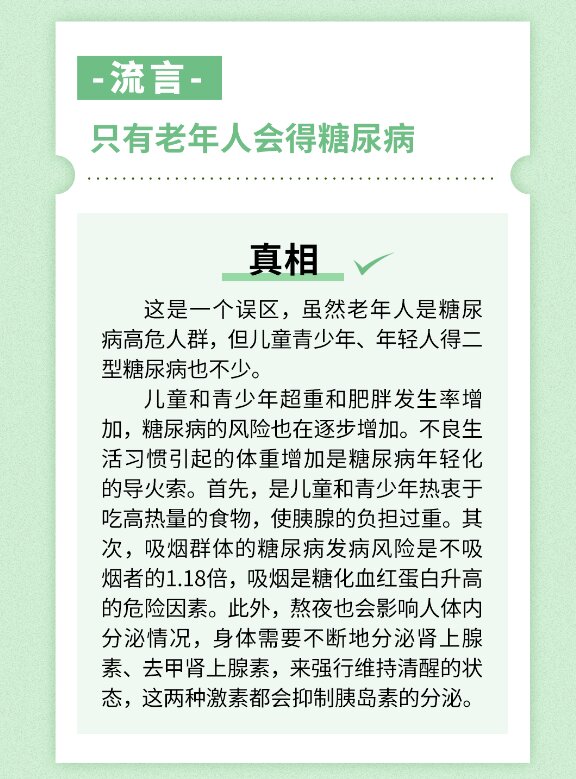 - 流言 -

只有老年人会得糖尿病

真相

这是一个误区，虽然老年人是糖尿病高危人群，但儿童青少年、年轻人得二型糖尿病也不少。

儿童和青少年超重和肥胖发生率增加，糖尿病的风险也在逐步增加。不良生活习惯引起的体重增加是糖尿病年轻化的导火索。首先，是儿童和青少年热衷于吃高热量的食物，使胰腺的负担过重。其次，吸烟群体的糖尿病发病风险是不吸烟者的1.18倍，吸烟是糖化血红蛋白升高的危险因素。此外，熬夜也会影响人体内分泌情况，身体需要不断地分泌肾上腺素、去甲肾上腺素，来强行维持清醒的状态，这两种激素都会抑制胰岛素的分泌。